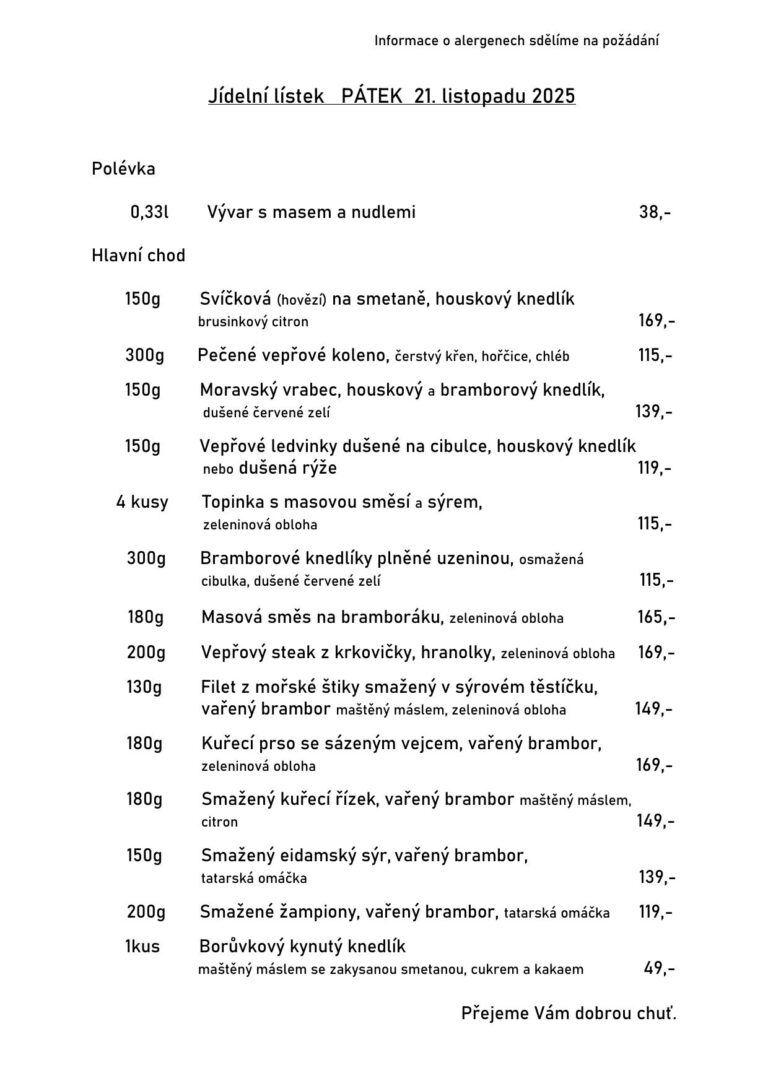 Informace o alergenech sdělíme na požádání

Jídelní lístek PÁTEK 21. listopadu 2025

Polévka

0,33l Vývar s masem a nudlemi 38,-

Hlavní chod

150g Svíčková (hovězí) na smetaně, houskový knedlík brusinkový citron 169,-

300g Pečené vepřové koleno, čerstvý křen, hořčice, chléb 115,-

150g Moravský vrabec, houskový a bramborový knedlík, dušené červené zelí 139,-

150g Vepřové ledvinky dušené na cibulce, houskový knedlík nebo dušená rýže 119,-

4 kusy Topinka s masovou směsí a sýrem, zeleninová obloha 115,-

300g Bramborové knedlíky plněné uzeninou, osmažená cibulka, dušené červené zelí 115,-

180g Masová směs na bramboráku, zeleninová obloha 165,-

200g Vepřový steak z krkovičky, hranolky, zeleninová obloha 169,-

130g Filet z mořské štiky smažený v sýrovém těstíčku, vařený brambor maštěný máslem, zeleninová obloha 149,-

180g Kuřecí prso se sázeným vejcem, vařený brambor, zeleninová obloha 169,-

180g Smažený kuřecí řízek, vařený brambor maštěný máslem, citron 149,-

150g Smažený eidamský sýr, vařený brambor, tatarská omáčka 139,-

200g Smažené žampiony, vařený brambor, tatarská omáčka 119,-

1kus Borůvkový kynutý knedlík maštěný máslem se zakysanou smetanou, cukrem a kakaem 49,-

Přejeme Vám dobrou chuť.